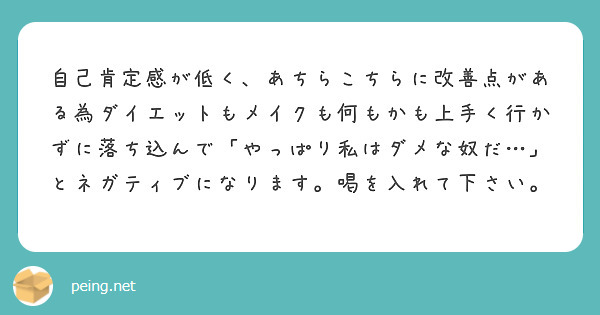 自己肯定感が低く、あちらこちらに改善点がある為ダイエットもメイクも何もかも上手く行かずに落ち込んで「やっぱり私はダメな奴だ…」とネガティブになります。喝を入れて下さい。

peing.net